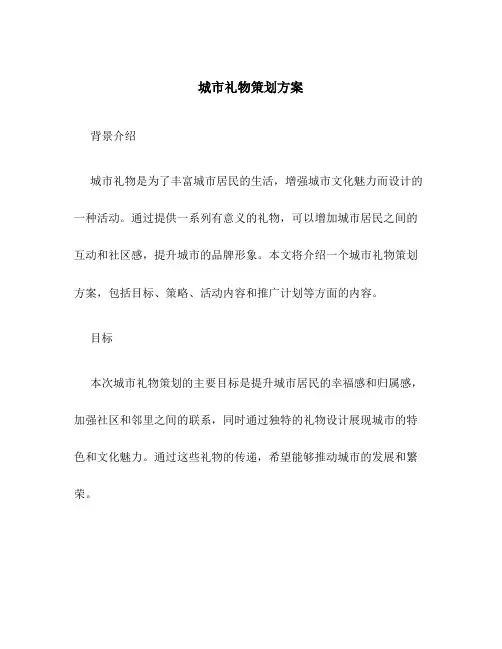 城市礼物策划方案

背景介绍

城市礼物是为了丰富城市居民的生活，增强城市文化魅力而设计的一种活动。通过提供一系列有意义的礼物，可以增加城市居民之间的互动和社区感，提升城市的品牌形象。本文将介绍一个城市礼物策划方案，包括目标、策略、活动内容和推广计划等方面的内容。

目标

本次城市礼物策划的主要目标是提升城市居民的幸福感和归属感，加强社区和邻里之间的联系，同时通过独特的礼物设计展现城市的特色和文化魅力。通过这些礼物的传递，希望能够推动城市的发展和繁荣。